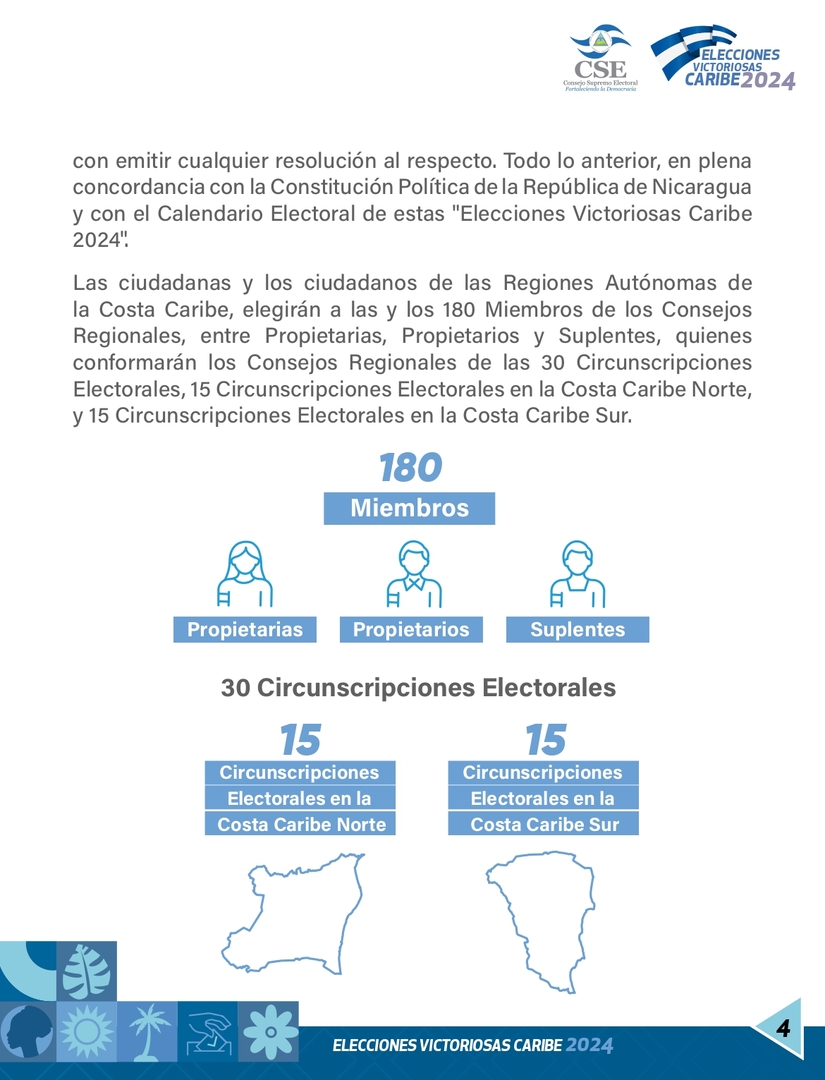 CSE
Consejo Supremo Electoral
Fortaleciendo la Democracia

ELECCIONES VICTORIOSAS CARIBE 2024

con emitir cualquier resolución al respecto. Todo lo anterior, en plena concordancia con la Constitución Política de la República de Nicaragua y con el Calendario Electoral de estas "Elecciones Victoriosas Caribe 2024".

Las ciudadanas y los ciudadanos de las Regiones Autónomas de la Costa Caribe, elegirán a las y los 180 Miembros de los Consejos Regionales, entre Propietarias, Propietarios y Suplentes, quienes conformarán los Consejos Regionales de las 30 Circunscripciones Electorales, 15 Circunscripciones Electorales en la Costa Caribe Norte, y 15 Circunscripciones Electorales en la Costa Caribe Sur.

180
Miembros

Propietarias
Propietarios
Suplentes

30 Circunscripciones Electorales

15
Circunscripciones Electorales en la Costa Caribe Norte

15
Circunscripciones Electorales en la Costa Caribe Sur

ELECCIONES VICTORIOSAS CARIBE 2024

4